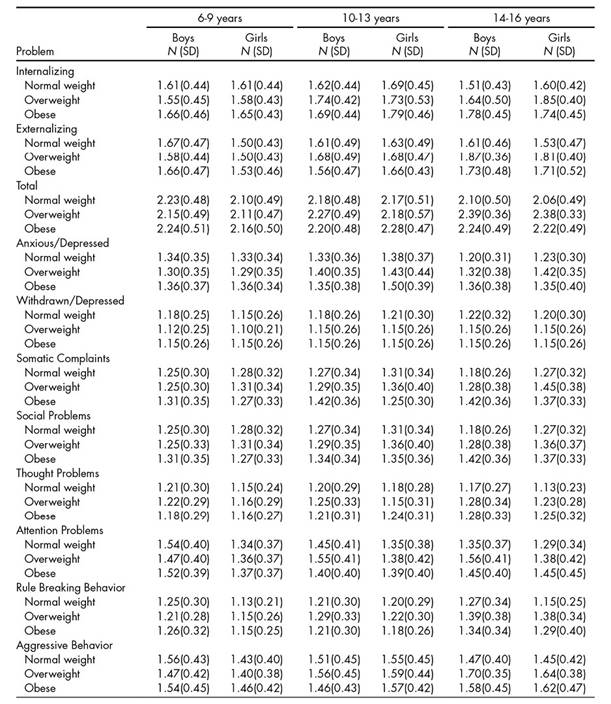 | Problem | 6-9 years Boys N (SD) | 6-9 years Girls N (SD) | 10-13 years Boys N (SD) | 10-13 years Girls N (SD) | 14-16 years Boys N (SD) | 14-16 years Girls N (SD) |
|---|---|---|---|---|---|---|
| Internalizing | | | | | | |
| Normal weight | 1.61(0.44) | 1.61(0.44) | 1.62(0.44) | 1.69(0.45) | 1.51(0.43) | 1.60(0.42) |
| Overweight | 1.55(0.45) | 1.58(0.43) | 1.74(0.42) | 1.73(0.53) | 1.64(0.50) | 1.85(0.40) |
| Obese | 1.66(0.46) | 1.65(0.43) | 1.69(0.44) | 1.79(0.46) | 1.78(0.45) | 1.74(0.45) |
| Externalizing | | | | | | |
| Normal weight | 1.67(0.47) | 1.50(0.43) | 1.61(0.49) | 1.63(0.49) | 1.61(0.46) | 1.53(0.47) |
| Overweight | 1.58(0.44) | 1.50(0.43) | 1.68(0.49) | 1.68(0.47) | 1.87(0.36) | 1.81(0.40) |
| Obese | 1.66(0.47) | 1.53(0.46) | 1.56(0.47) | 1.66(0.43) | 1.73(0.48) | 1.71(0.52) |
| Total | | | | | | |
| Normal weight | 2.23(0.48) | 2.10(0.49) | 2.18(0.48) | 2.17(0.51) | 2.10(0.50) | 2.06(0.49) |
| Overweight | 2.15(0.49) | 2.11(0.47) | 2.27(0.49) | 2.18(0.57) | 2.39(0.36) | 2.38(0.33) |
| Obese | 2.24(0.51) | 2.16(0.50) | 2.20(0.48) | 2.28(0.47) | 2.24(0.49) | 2.22(0.49) |
| Anxious/Depressed | | | | | | |
| Normal weight | 1.34(0.35) | 1.33(0.34) | 1.33(0.36) | 1.38(0.37) | 1.20(0.31) | 1.23(0.30) |
| Overweight | 1.30(0.35) | 1.29(0.35) | 1.40(0.35) | 1.43(0.44) | 1.32(0.38) | 1.42(0.35) |
| Obese | 1.36(0.37) | 1.36(0.34) | 1.35(0.38) | 1.50(0.39) | 1.36(0.38) | 1.35(0.40) |
| Withdrawn/Depressed | | | | | | |
| Normal weight | 1.18(0.25) | 1.15(0.26) | 1.18(0.26) | 1.21(0.30) | 1.22(0.32) | 1.20(0.30) |
| Overweight | 1.12(0.25) | 1.10(0.21) | 1.15(0.26) | 1.15(0.26) | 1.15(0.26) | 1.15(0.26) |
| Obese | 1.15(0.26) | 1.15(0.26) | 1.15(0.26) | 1.15(0.26) | 1.15(0.26) | 1.15(0.26) |
| Somatic Complaints | | | | | | |
| Normal weight | 1.25(0.30) | 1.28(0.32) | 1.27(0.34) | 1.31(0.34) | 1.18(0.26) | 1.27(0.32) |
| Overweight | 1.25(0.30) | 1.31(0.34) | 1.29(0.35) | 1.36(0.40) | 1.28(0.38) | 1.45(0.38) |
| Obese | 1.31(0.35) | 1.27(0.33) | 1.42(0.36) | 1.25(0.30) | 1.42(0.36) | 1.37(0.33) |
| Social Problems | | | | | | |
| Normal weight | 1.25(0.30) | 1.28(0.32) | 1.27(0.34) | 1.31(0.34) | 1.18(0.26) | 1.27(0.32) |
| Overweight | 1.25(0.33) | 1.31(0.34) | 1.29(0.35) | 1.36(0.40) | 1.28(0.38) | 1.36(0.37) |
| Obese | 1.31(0.35) | 1.27(0.33) | 1.34(0.34) | 1.35(0.36) | 1.42(0.36) | 1.37(0.33) |
| Thought Problems | | | | | | |
| Normal weight | 1.21(0.30) | 1.15(0.24) | 1.20(0.29) | 1.18(0.28) | 1.17(0.27) | 1.13(0.23) |
| Overweight | 1.22(0.29) | 1.16(0.29) | 1.25(0.33) | 1.15(0.31) | 1.28(0.34) | 1.23(0.28) |
| Obese | 1.18(0.29) | 1.16(0.27) | 1.21(0.31) | 1.24(0.31) | 1.28(0.33) | 1.25(0.32) |
| Attention Problems | | | | | | |
| Normal weight | 1.54(0.40) | 1.34(0.37) | 1.45(0.41) | 1.35(0.38) | 1.35(0.37) | 1.29(0.34) |
| Overweight | 1.47(0.40) | 1.36(0.37) | 1.55(0.41) | 1.38(0.42) | 1.56(0.41) | 1.38(0.42) |
| Obese | 1.52(0.39) | 1.37(0.37) | 1.40(0.40) | 1.39(0.40) | 1.45(0.40) | 1.45(0.45) |
| Rule Breaking Behavior | | | | | | |
| Normal weight | 1.25(0.30) | 1.13(0.21) | 1.21(0.30) | 1.20(0.29) | 1.27(0.34) | 1.15(0.25) |
| Overweight | 1.21(0.28) | 1.15(0.26) | 1.29(0.33) | 1.22(0.30) | 1.39(0.38) | 1.38(0.34) |
| Obese | 1.26(0.32) | 1.15(0.25) | 1.21(0.30) | 1.18(0.26) | 1.34(0.34) | 1.29(0.40) |
| Aggressive Behavior | | | | | | |
| Normal weight | 1.56(0.43) | 1.43(0.40) | 1.51(0.45) | 1.55(0.45) | 1.47(0.40) | 1.45(0.42) |
| Overweight | 1.47(0.42) | 1.40(0.38) | 1.56(0.45) | 1.59(0.44) | 1.70(0.35) | 1.64(0.38) |
| Obese | 1.54(0.45) | 1.46(0.42) | 1.46(0.43) | 1.57(0.42) | 1.58(0.45) | 1.62(0.47) |